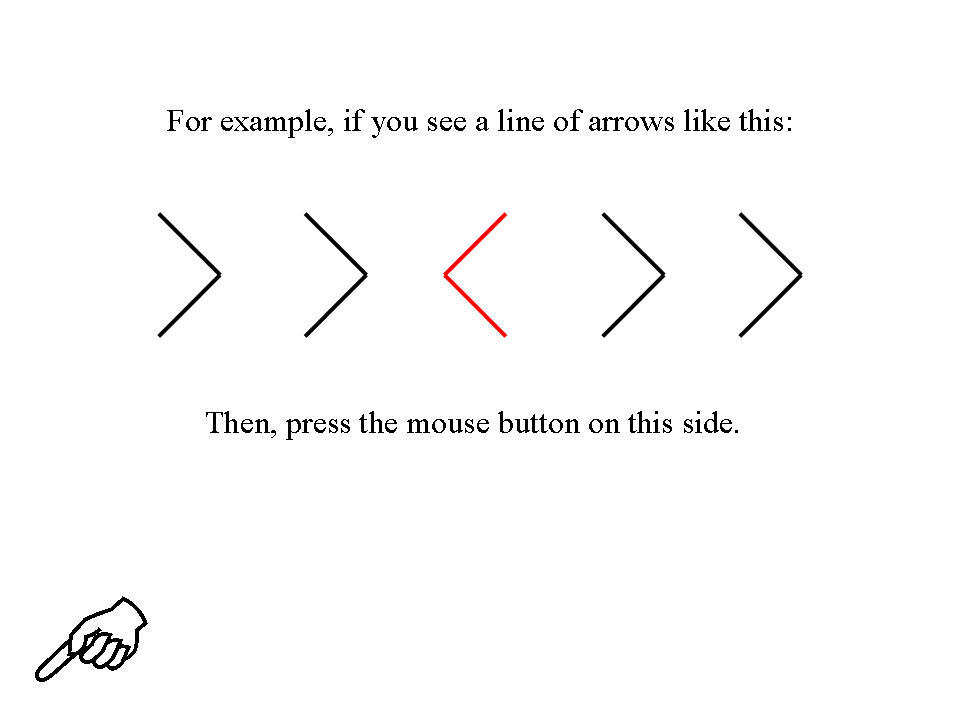 For example, if you see a line of arrows like this:

Then, press the mouse button on this side.